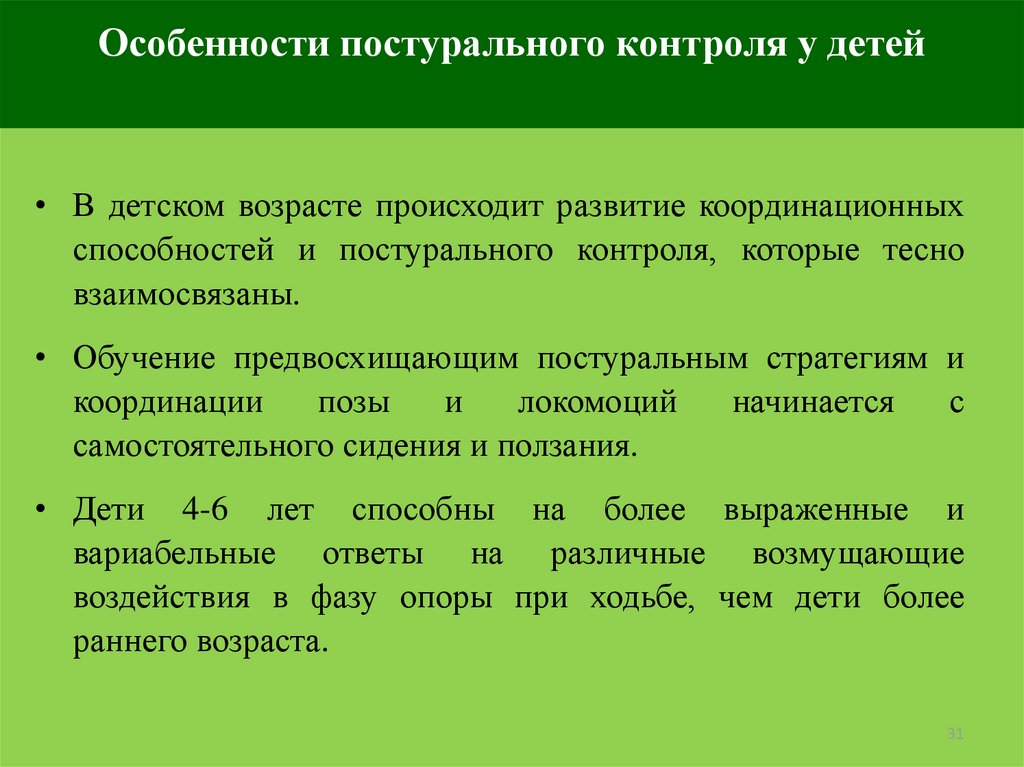 Особенности постурального контроля у детей

• В детском возрасте происходит развитие координационных способностей и постурального контроля, которые тесно взаимосвязаны.

• Обучение предвосхищающим постуральным стратегиям и координации позы и локомоций начинается с самостоятельного сидения и ползания.

• Дети 4-6 лет способны на более выраженные и вариабельные ответы на различные возмущающие воздействия в фазу опоры при ходьбе, чем дети более раннего возраста.

31